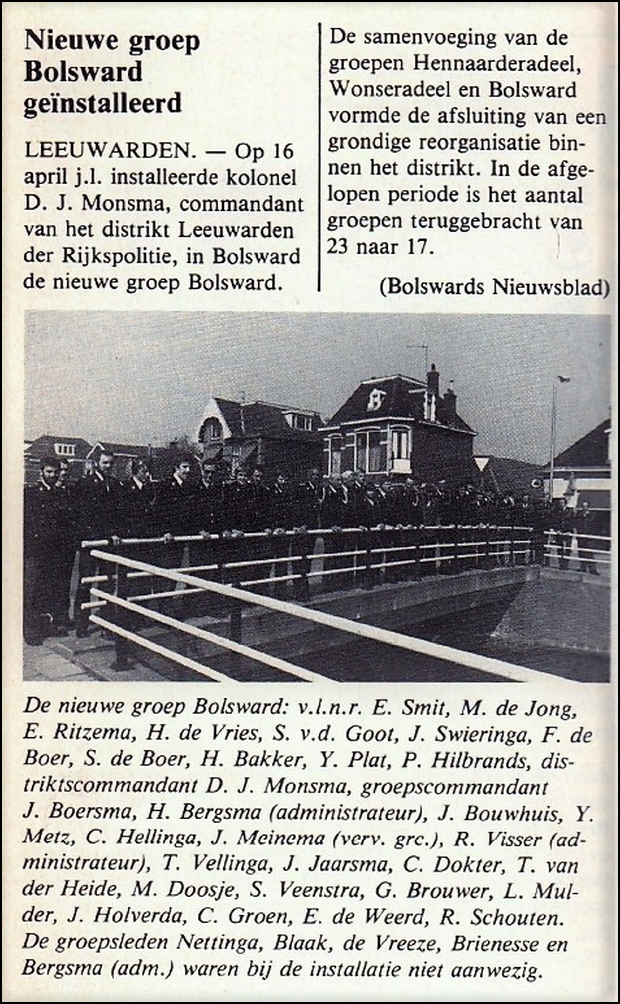 Nieuwe groep Bolsward geïnstalleerd

LEEUWARDEN. — Op 16 april j.l. installeerde kolonel D. J. Monsma, commandant van het distrikt Leeuwarden der Rijkspolitie, in Bolsward de nieuwe groep Bolsward.

De samenvoeging van de groepen Hennaarderadeel, Wonseradeel en Bolsward vormde de afsluiting van een grondige reorganisatie binnen het distrikt. In de afgelopen periode is het aantal groepen teruggebracht van 23 naar 17.

(Bolswards Nieuwsblad)

De nieuwe groep Bolsward: v.l.n.r. E. Smit, M. de Jong, E. Ritzema, H. de Vries, S. v.d. Goot, J. Swieringa, F. de Boer, S. de Boer, H. Bakker, Y. Plat, P. Hilbrands, distriktscommandant D. J. Monsma, groepscommandant J. Boersma, H. Bergsma (administrateur), J. Bouwhuis, Y. Metz, C. Hellinga, J. Meinema (verv. grc.), R. Visser (administrateur), T. Vellinga, J. Jaarsma, C. Dokter, T. van der Heide, M. Doosje, S. Veenstra, G. Brouwer, L. Mulder, J. Holverda, C. Groen, E. de Weerd, R. Schouten. De groepsleden Nettinga, Blaak, de Vreeze, Brienesse en Bergsma (adm.) waren bij de installatie niet aanwezig.